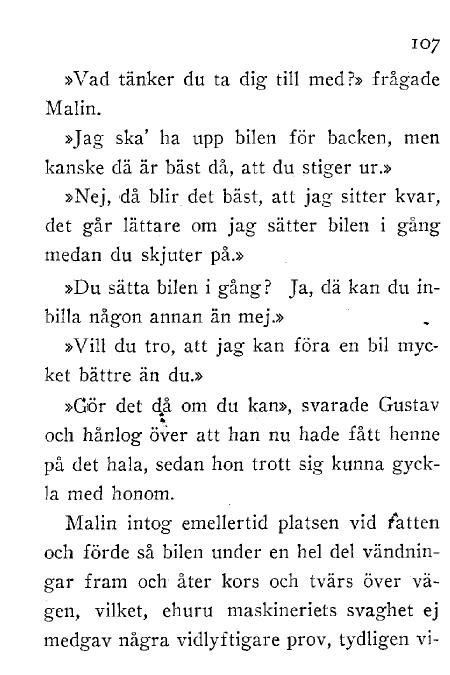 107

»Vad tänker du ta dig till med?» frågade Malin.

»Jag ska' ha upp bilen för backen, men kanske dä är bäst då, att du stiger ur.»

»Nej, då blir det bäst, att jag sitter kvar, det går lättare om jag sätter bilen i gång medan du skjuter på.»

»Du sätta bilen i gång? Ja, dä kan du inbilla någon annan än mej.»

»Vill du tro, att jag kan föra en bil mycket bättre än du.»

»Gör det då om du kan», svarade Gustav och hånlog över att han nu hade fått henne på det hala, sedan hon trott sig kunna gyckla med honom.

Malin intog emellertid platsen vid ratten och förde så bilen under en hel del vändningar fram och åter kors och tvärs över vägen, vilket, ehuru maskineriets svaghet ej medgav några vidlyftigare prov, tydligen vi-